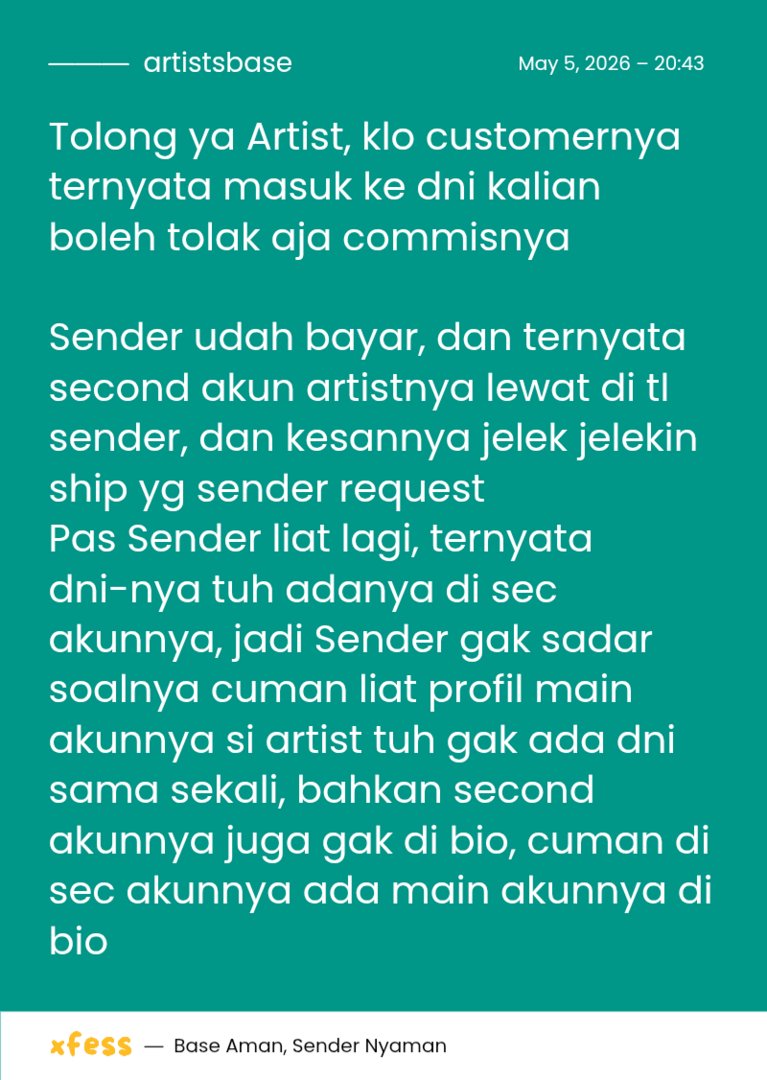 artistsbase

May 5, 2026 – 20:43

Tolong ya Artist, klo customernya ternyata masuk ke dni kalian boleh tolak aja commisnya

Sender udah bayar, dan ternyata second akun artistnya lewat di tl sender, dan kesannya jelek jelekin ship yg sender request
Pas Sender liat lagi, ternyata dni-nya tuh adanya di sec akunnya, jadi Sender gak sadar soalnya cuman liat profil main akunnya si artist tuh gak ada dni sama sekali, bahkan second akunnya juga gak di bio, cuman di sec akunnya ada main akunnya di bio

xfess — Base Aman, Sender Nyaman